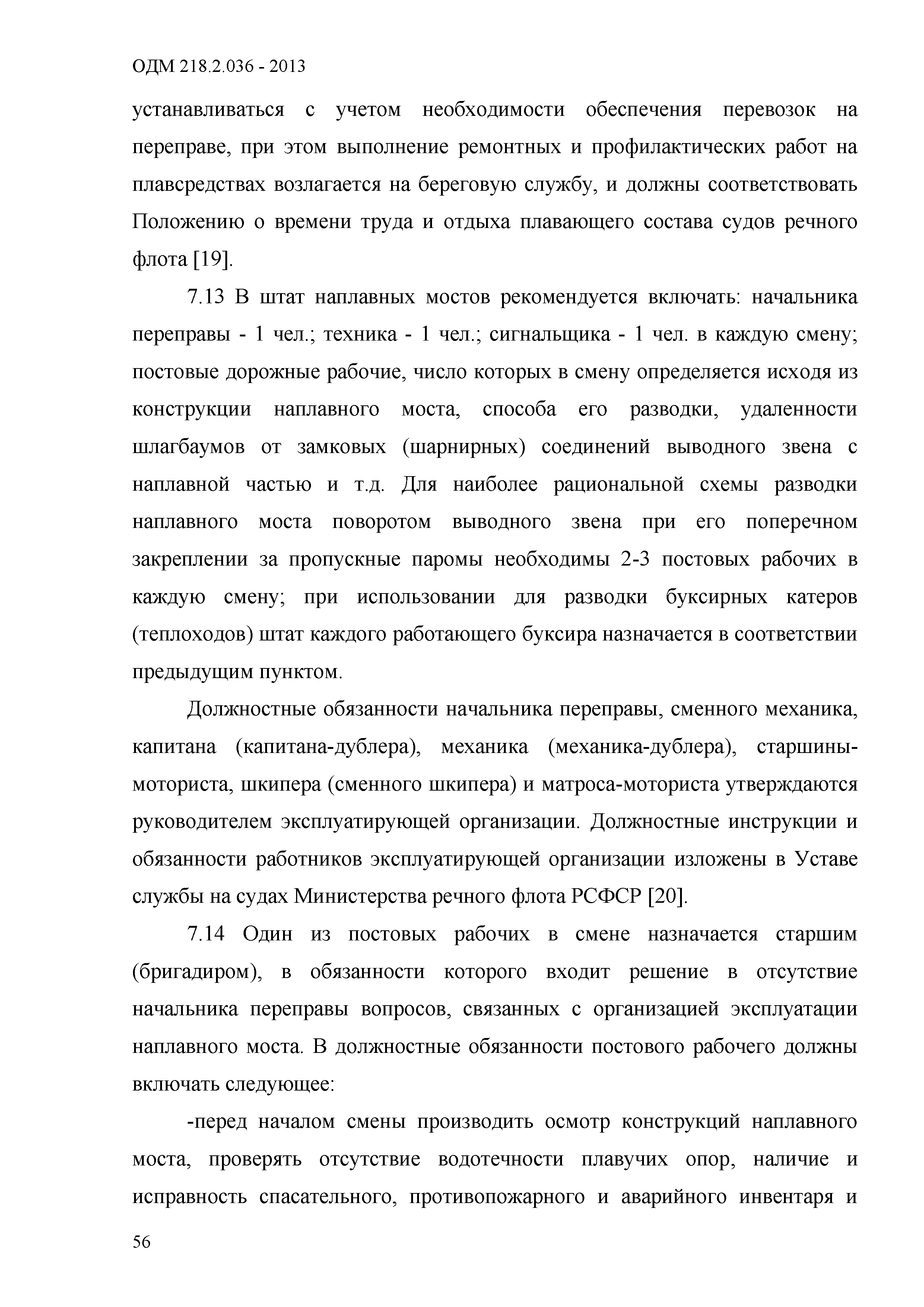 ОДМ 218.2.036 - 2013

устанавливаться с учетом необходимости обеспечения перевозок на переправе, при этом выполнение ремонтных и профилактических работ на плавсредствах возлагается на береговую службу, и должны соответствовать Положению о времени труда и отдыха плавающего состава судов речного флота [19].

7.13 В штат наплавных мостов рекомендуется включать: начальника переправы - 1 чел.; техника - 1 чел.; сигнальщика - 1 чел. в каждую смену; постовые дорожные рабочие, число которых в смену определяется исходя из конструкции наплавного моста, способа его разводки, удаленности шлагбаумов от замковых (шарнирных) соединений выводного звена с наплавной частью и т.д. Для наиболее рациональной схемы разводки наплавного моста поворотом выводного звена при его поперечном закреплении за пропускные паромы необходимы 2-3 постовых рабочих в каждую смену; при использовании для разводки буксирных катеров (теплоходов) штат каждого работающего буксира назначается в соответствии предыдущим пунктом.

Должностные обязанности начальника переправы, сменного механика, капитана (капитана-дублера), механика (механика-дублера), старшины-моториста, шкипера (сменного шкипера) и матроса-моториста утверждаются руководителем эксплуатирующей организации. Должностные инструкции и обязанности работников эксплуатирующей организации изложены в Уставе службы на судах Министерства речного флота РСФСР [20].

7.14 Один из постовых рабочих в смене назначается старшим (бригадиром), в обязанности которого входит решение в отсутствие начальника переправы вопросов, связанных с организацией эксплуатации наплавного моста. В должностные обязанности постового рабочего должны включать следующее:

-перед началом смены производить осмотр конструкций наплавного моста, проверять отсутствие водотечности плавучих опор, наличие и исправность спасательного, противопожарного и аварийного инвентаря и

56